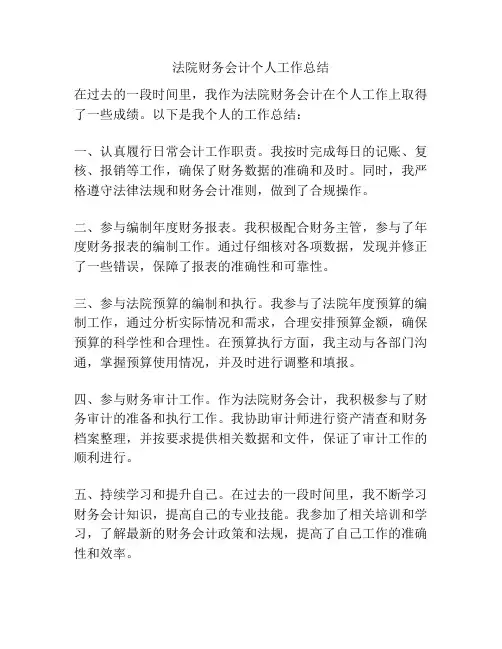 法院财务会计个人工作总结

在过去的一段时间里，我作为法院财务会计在个人工作上取得了一些成绩。以下是我个人的工作总结：

一、认真履行日常会计工作职责。我按时完成每日的记账、复核、报销等工作，确保了财务数据的准确和及时。同时，我严格遵守法律法规和财务会计准则，做到了合规操作。

二、参与编制年度财务报表。我积极配合财务主管，参与了年度财务报表的编制工作。通过仔细核对各项数据，发现并修正了一些错误，保障了报表的准确性和可靠性。

三、参与法院预算的编制和执行。我参与了法院年度预算的编制工作，通过分析实际情况和需求，合理安排预算金额，确保预算的科学性和合理性。在预算执行方面，我主动与各部门沟通，掌握预算使用情况，并及时进行调整和填报。

四、参与财务审计工作。作为法院财务会计，我积极参与了财务审计的准备和执行工作。我协助审计师进行资产清查和财务档案整理，并按要求提供相关数据和文件，保证了审计工作的顺利进行。

五、持续学习和提升自己。在过去的一段时间里，我不断学习财务会计知识，提高自己的专业技能。我参加了相关培训和学习，了解最新的财务会计政策和法规，提高了自己工作的准确性和效率。